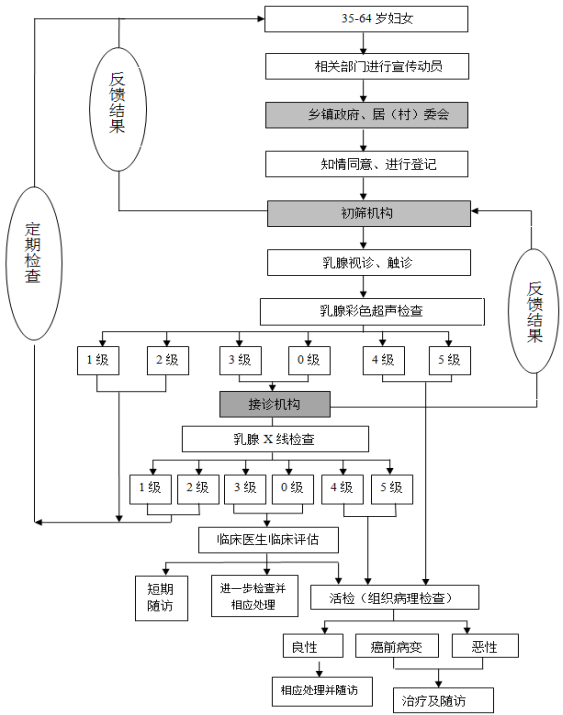 35-64 岁妇女

相关部门进行宣传动员

乡镇政府、居（村）委会

知情同意、进行登记

初筛机构

乳腺视诊、触诊

乳腺彩色超声检查

1 级

2 级

3 级

0 级

4 级

5 级

接诊机构

乳腺 X 线检查

1 级

2 级

3 级

0 级

4 级

5 级

临床医生临床评估

短期随访

进一步检查并相应处理

活检（组织病理检查）

良性

癌前病变

恶性

相应处理并随访

治疗及随访

反馈结果

定期检查

反馈结果